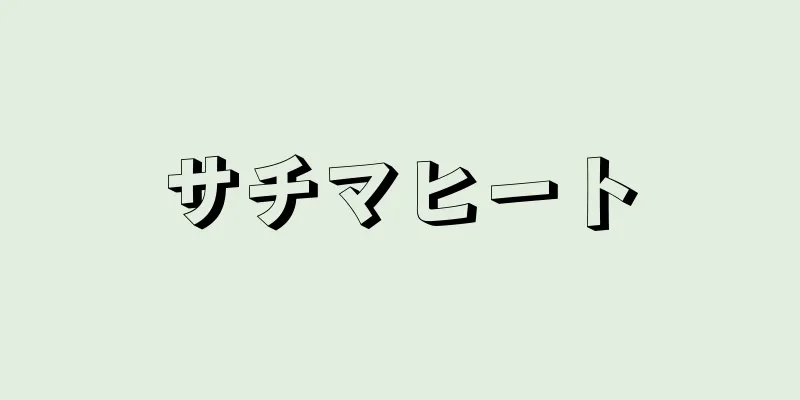 サチマヒート